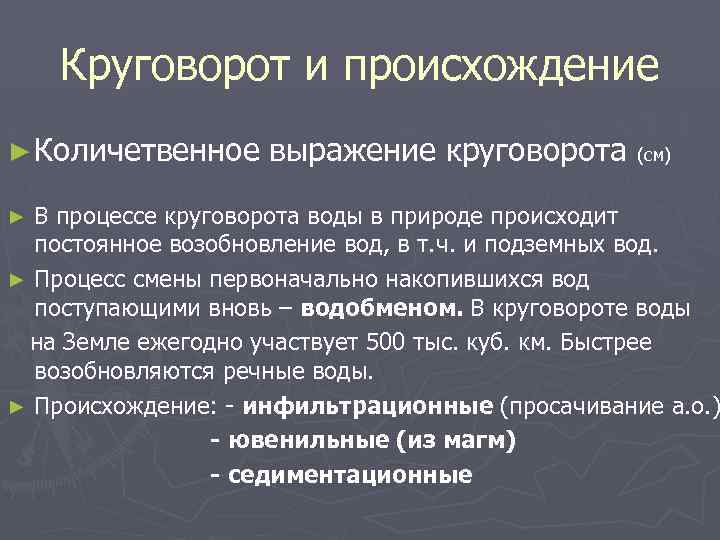 Круговорот и происхождение

► Количетвенное выражение круговорота (см)

► В процессе круговорота воды в природе происходит постоянное возобновление вод, в т.ч. и подземных вод.

► Процесс смены первоначально накопившихся вод поступающими вновь – **водобменом.** В круговороте воды на Земле ежегодно участвует 500 тыс. куб. км. Быстрее возобновляются речные воды.

► Происхождение: - **инфильтрационные** (просачивание а.о.)
**- ювенильные (из магм)**
**- седиментационные**